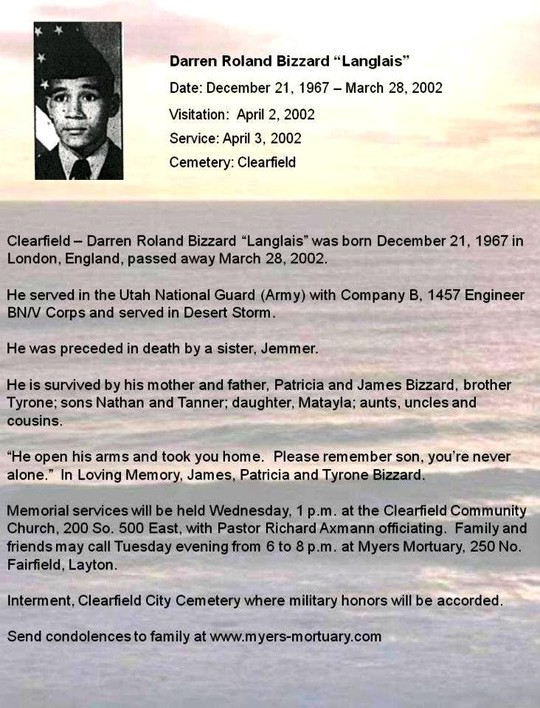 Darren Roland Bizzard “Langlais”

Date: December 21, 1967 – March 28, 2002

Visitation: April 2, 2002

Service: April 3, 2002

Cemetery: Clearfield

Clearfield – Darren Roland Bizzard “Langlais” was born December 21, 1967 in London, England, passed away March 28, 2002.

He served in the Utah National Guard (Army) with Company B, 1457 Engineer BN/V Corps and served in Desert Storm.

He was preceded in death by a sister, Jemmer.

He is survived by his mother and father, Patricia and James Bizzard, brother Tyrone; sons Nathan and Tanner; daughter, Matayla; aunts, uncles and cousins.

“He open his arms and took you home. Please remember son, you’re never alone.” In Loving Memory, James, Patricia and Tyrone Bizzard.

Memorial services will be held Wednesday, 1 p.m. at the Clearfield Community Church, 200 So. 500 East, with Pastor Richard Axmann officiating. Family and friends may call Tuesday evening from 6 to 8 p.m. at Myers Mortuary, 250 No. Fairfield, Layton.

Interment, Clearfield City Cemetery where military honors will be accorded.

Send condolences to family at www.myers-mortuary.com